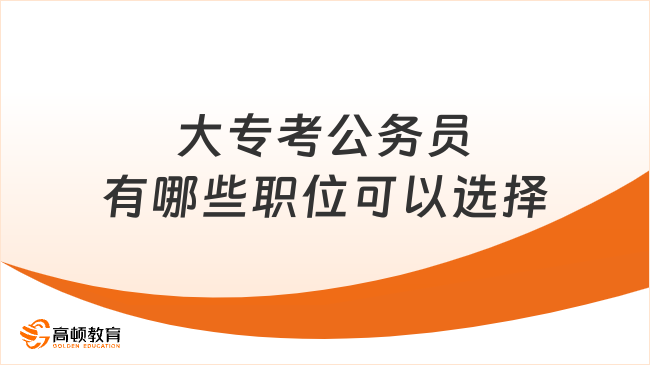 大专考公务员
有哪些职位可以选择

高顿教育
GOLDEN EDUCATION